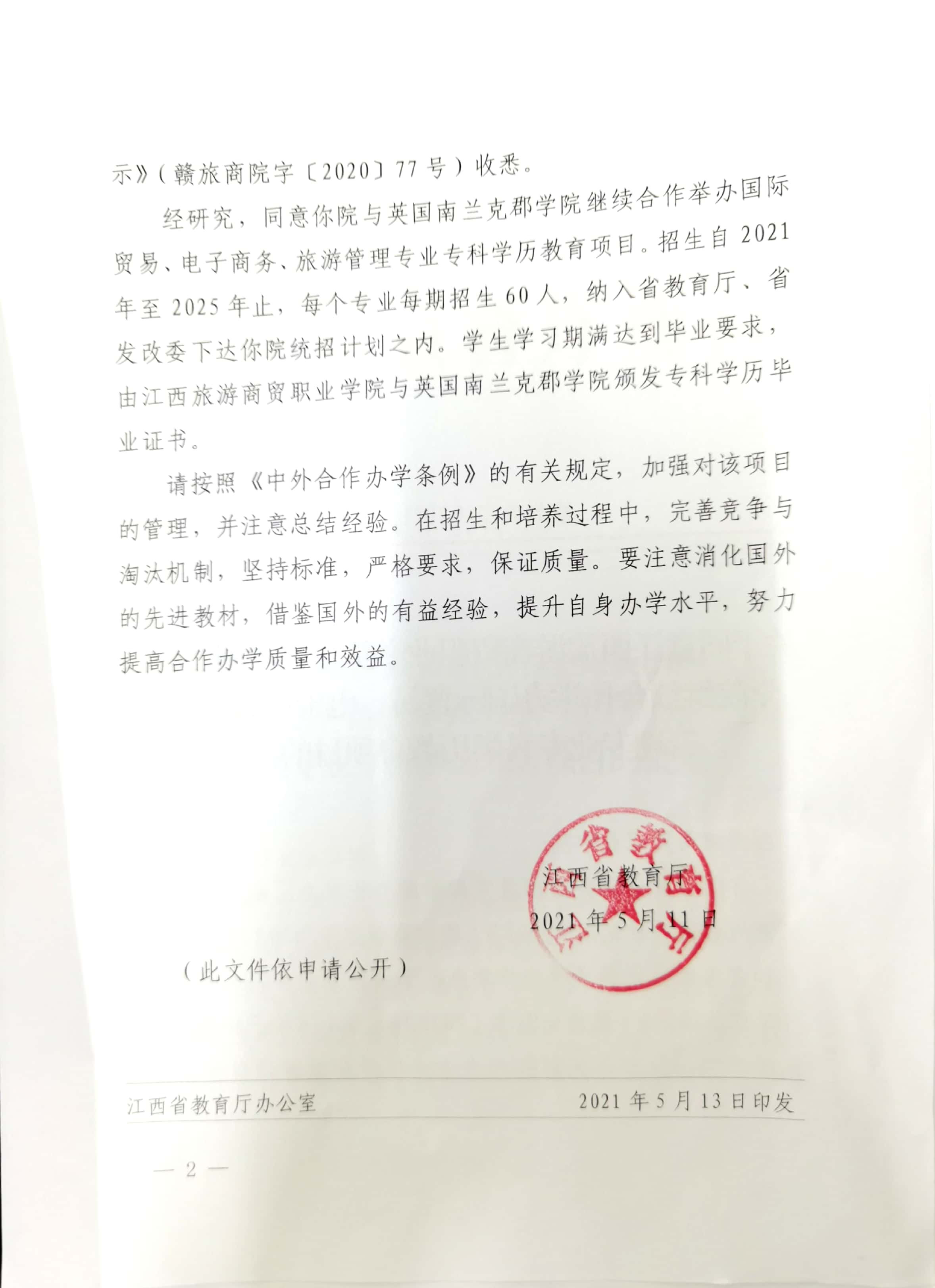 示》(赣旅商院字〔2020〕77号)收悉。

经研究，同意你院与英国南兰克郡学院继续合作举办国际贸易、电子商务、旅游管理专业专科学历教育项目。招生自2021年至2025年止，每个专业每期招生60人，纳入省教育厅、省发改委下达你院统招计划之内。学生学习期满达到毕业要求，由江西旅游商贸职业学院与英国南兰克郡学院颁发专科学历毕业证书。

请按照《中外合作办学条例》的有关规定，加强对该项目的管理，并注意总结经验。在招生和培养过程中，完善竞争与淘汰机制，坚持标准，严格要求，保证质量。要注意消化国外的先进教材，借鉴国外的有益经验，提升自身办学水平，努力提高合作办学质量和效益。

江西省教育厅
2021年5月11日

(此文件依申请公开)

江西省教育厅办公室　　2021年5月13日印发

— 2 —